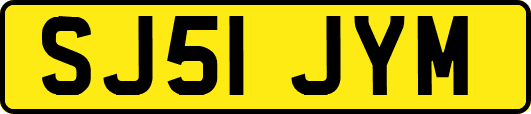 SJ51 JYM